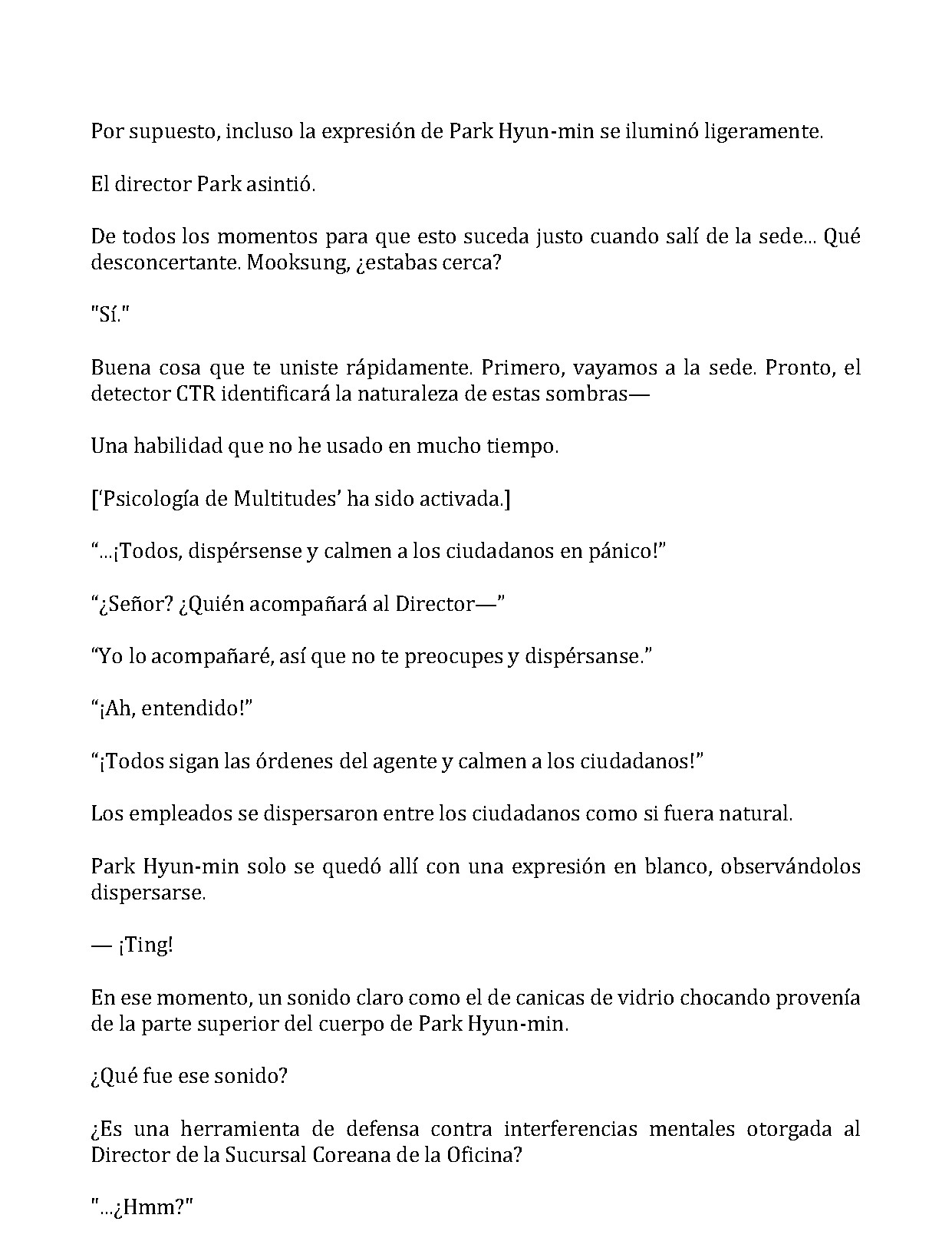 Por supuesto, incluso la expresión de Park Hyun-min se iluminó ligeramente.

El director Park asintió.

De todos los momentos para que esto suceda justo cuando salí de la sede... Qué desconcertante. Mooksung, ¿estabas cerca?

"Sí."

Buena cosa que te uniste rápidamente. Primero, vayamos a la sede. Pronto, el detector CTR identificará la naturaleza de estas sombras—

Una habilidad que no he usado en mucho tiempo.

['Psicología de Multitudes' ha sido activada.]

"...¡Todos, dispérsense y calmen a los ciudadanos en pánico!"

"¿Señor? ¿Quién acompañará al Director—"

"Yo lo acompañaré, así que no te preocupes y dispérsanse."

"¡Ah, entendido!"

"¡Todos sigan las órdenes del agente y calmen a los ciudadanos!"

Los empleados se dispersaron entre los ciudadanos como si fuera natural.

Park Hyun-min solo se quedó allí con una expresión en blanco, observándolos dispersarse.

— ¡Ting!

En ese momento, un sonido claro como el de canicas de vidrio chocando provenía de la parte superior del cuerpo de Park Hyun-min.

¿Qué fue ese sonido?

¿Es una herramienta de defensa contra interferencias mentales otorgada al Director de la Sucursal Coreana de la Oficina?

"...¿Hmm?"